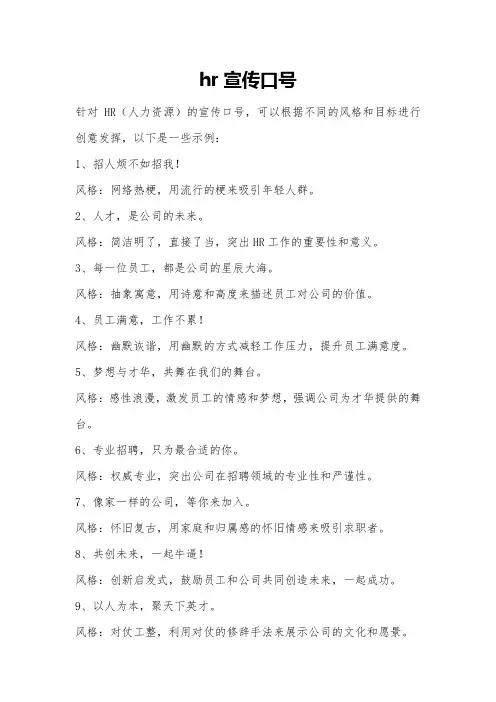 hr 宣传口号

针对 HR（人力资源）的宣传口号，可以根据不同的风格和目标进行创意发挥，以下是一些示例：

1、招人烦不如招我！

风格：网络热梗，用流行的梗来吸引年轻人群。

2、人才，是公司的未来。

风格：简洁明了，直接了当，突出 HR 工作的重要性和意义。

3、每一位员工，都是公司的星辰大海。

风格：抽象寓意，用诗意和高度来描述员工对公司的价值。

4、员工满意，工作不累！

风格：幽默诙谐，用幽默的方式减轻工作压力，提升员工满意度。

5、梦想与才华，共舞在我们的舞台。

风格：感性浪漫，激发员工的情感和梦想，强调公司为才华提供的舞台。

6、专业招聘，只为最合适的你。

风格：权威专业，突出公司在招聘领域的专业性和严谨性。

7、像家一样的公司，等你来加入。

风格：怀旧复古，用家庭和归属感的怀旧情感来吸引求职者。

8、共创未来，一起牛逼！

风格：创新启发式，鼓励员工和公司共同创造未来，一起成功。

9、以人为本，聚天下英才。

风格：对仗工整，利用对仗的修辞手法来展示公司的文化和愿景。